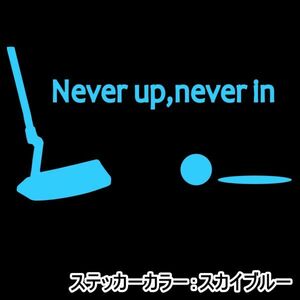 Never up,never in

ステッカーカラー：スカイブルー